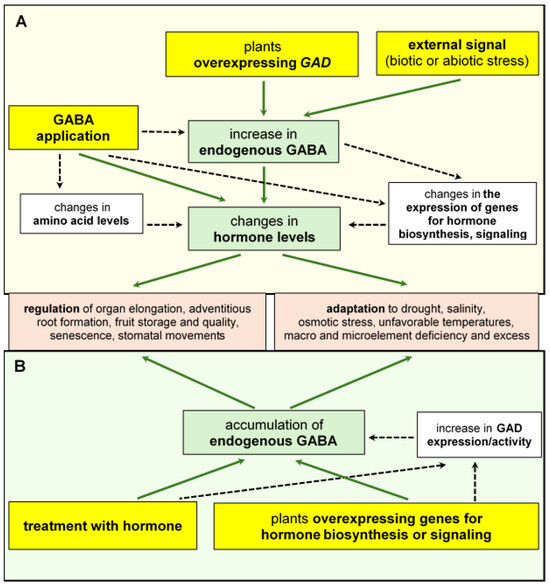 A

plants overexpressing GAD

external signal (biotic or abiotic stress)

GABA application

increase in endogenous GABA

changes in amino acid levels

changes in hormone levels

changes in the expression of genes for hormone biosynthesis, signaling

regulation of organ elongation, adventitious root formation, fruit storage and quality, senescence, stomatal movements

adaptation to drought, salinity, osmotic stress, unfavorable temperatures, macro and microelement deficiency and excess

B

accumulation of endogenous GABA

increase in GAD expression/activity

treatment with hormone

plants overexpressing genes for hormone biosynthesis or signaling